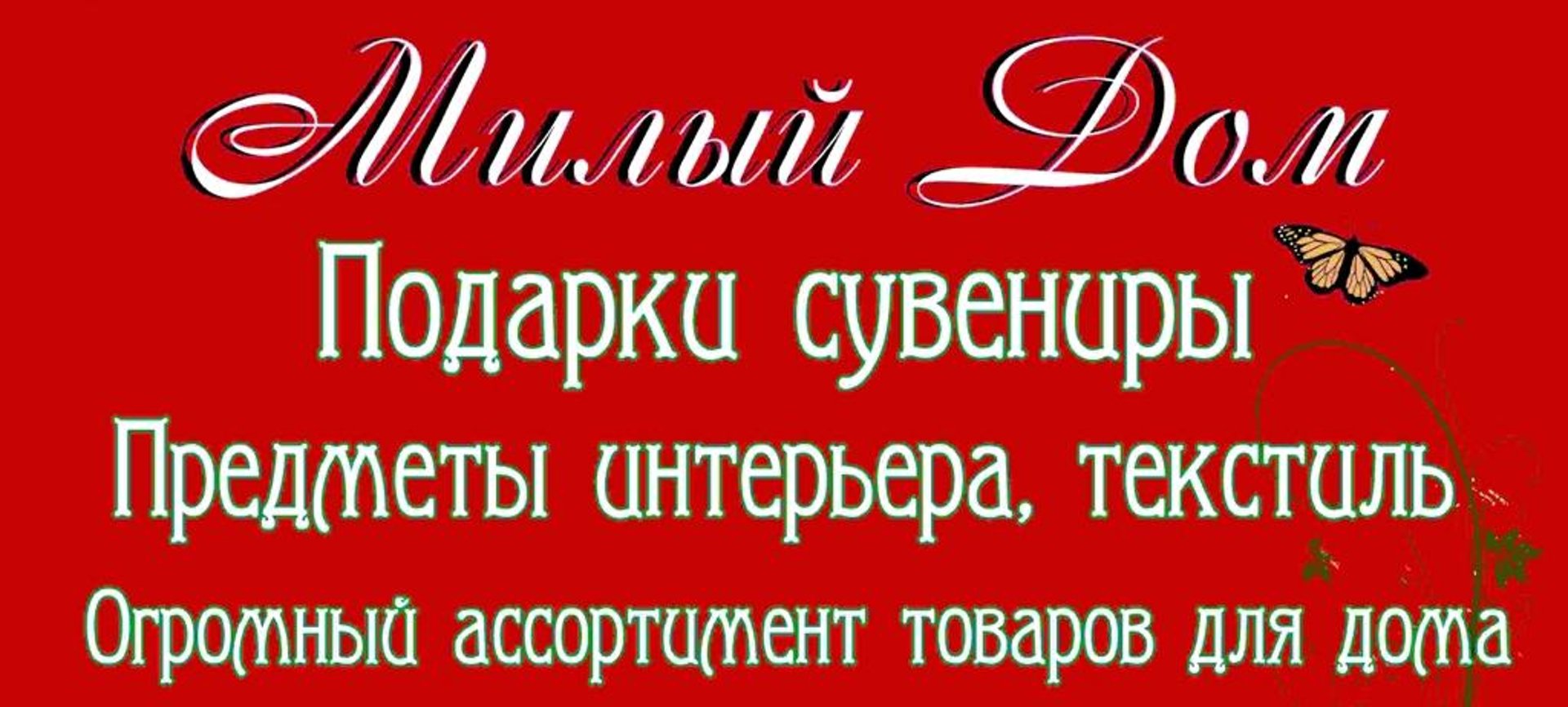 Милый Дом

Подарки сувениры

Предметы интерьера, текстиль

Огромный ассортимент товаров для дома